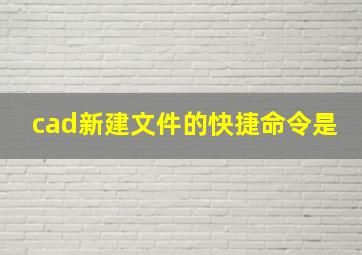 cad新建文件的快捷命令是